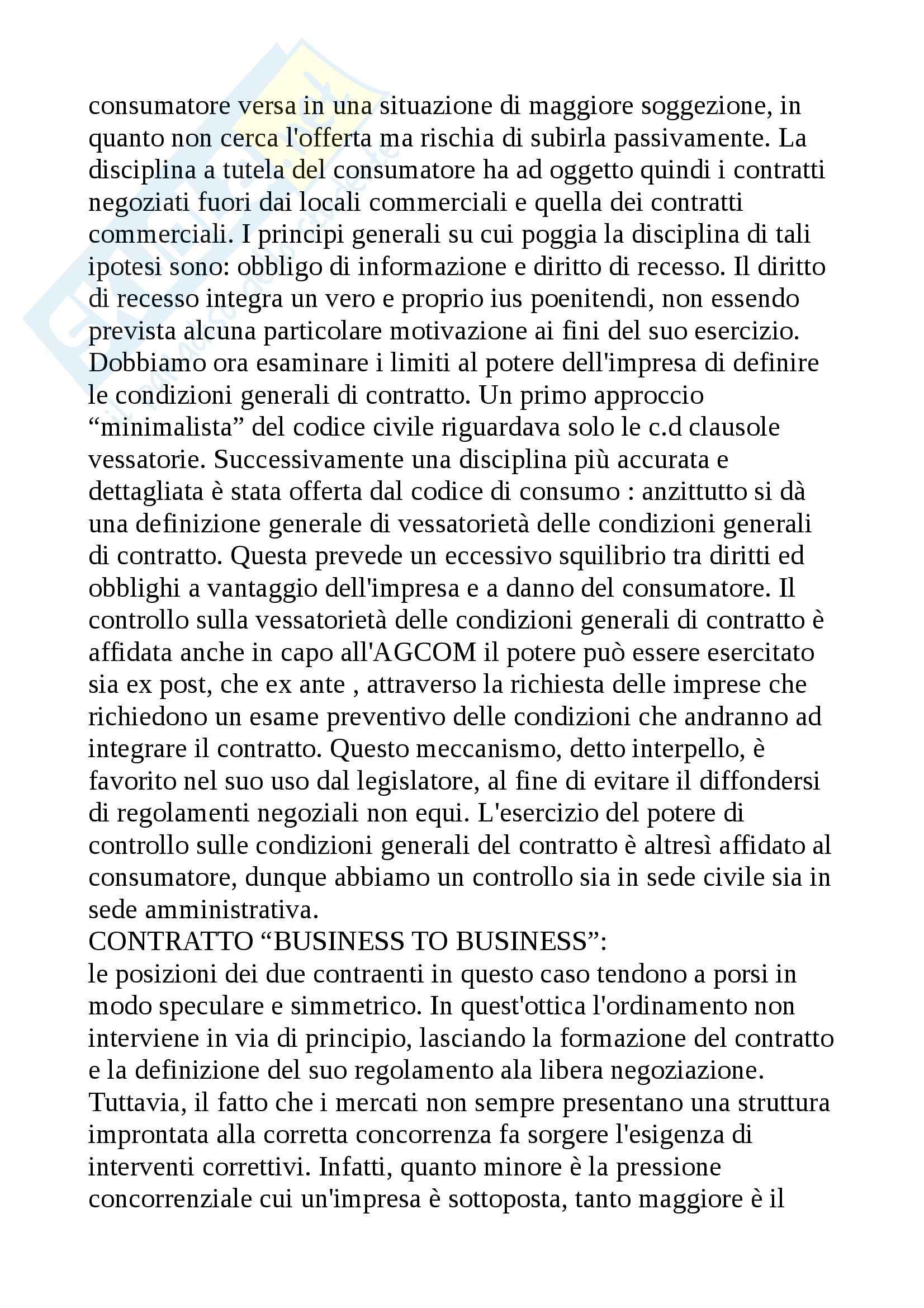 consumatore versa in una situazione di maggiore soggezione, in quanto non cerca l'offerta ma rischia di subirla passivamente. La disciplina a tutela del consumatore ha ad oggetto quindi i contratti negoziati fuori dai locali commerciali e quella dei contratti commerciali. I principi generali su cui poggia la disciplina di tali ipotesi sono: obbligo di informazione e diritto di recesso. Il diritto di recesso integra un vero e proprio ius poenitendi, non essendo prevista alcuna particolare motivazione ai fini del suo esercizio. Dobbiamo ora esaminare i limiti al potere dell'impresa di definire le condizioni generali di contratto. Un primo approccio “minimalista” del codice civile riguardava solo le c.d clausole vessatorie. Successivamente una disciplina più accurata e dettagliata è stata offerta dal codice di consumo : anzittutto si dà una definizione generale di vessatorietà delle condizioni generali di contratto. Questa prevede un eccessivo squilibrio tra diritti ed obblighi a vantaggio dell'impresa e a danno del consumatore. Il controllo sulla vessatorietà delle condizioni generali di contratto è affidata anche in capo all'AGCOM il potere può essere esercitato sia ex post, che ex ante , attraverso la richiesta delle imprese che richiedono un esame preventivo delle condizioni che andranno ad integrare il contratto. Questo meccanismo, detto interpello, è favorito nel suo uso dal legislatore, al fine di evitare il diffondersi di regolamenti negoziali non equi. L'esercizio del potere di controllo sulle condizioni generali del contratto è altresì affidato al consumatore, dunque abbiamo un controllo sia in sede civile sia in sede amministrativa.
CONTRATTO “BUSINESS TO BUSINESS”:
le posizioni dei due contraenti in questo caso tendono a porsi in modo speculare e simmetrico. In quest'ottica l'ordinamento non interviene in via di principio, lasciando la formazione del contratto e la definizione del suo regolamento ala libera negoziazione. Tuttavia, il fatto che i mercati non sempre presentano una struttura improntata alla corretta concorrenza fa sorgere l'esigenza di interventi correttivi. Infatti, quanto minore è la pressione concorrenziale cui un'impresa è sottoposta, tanto maggiore è il